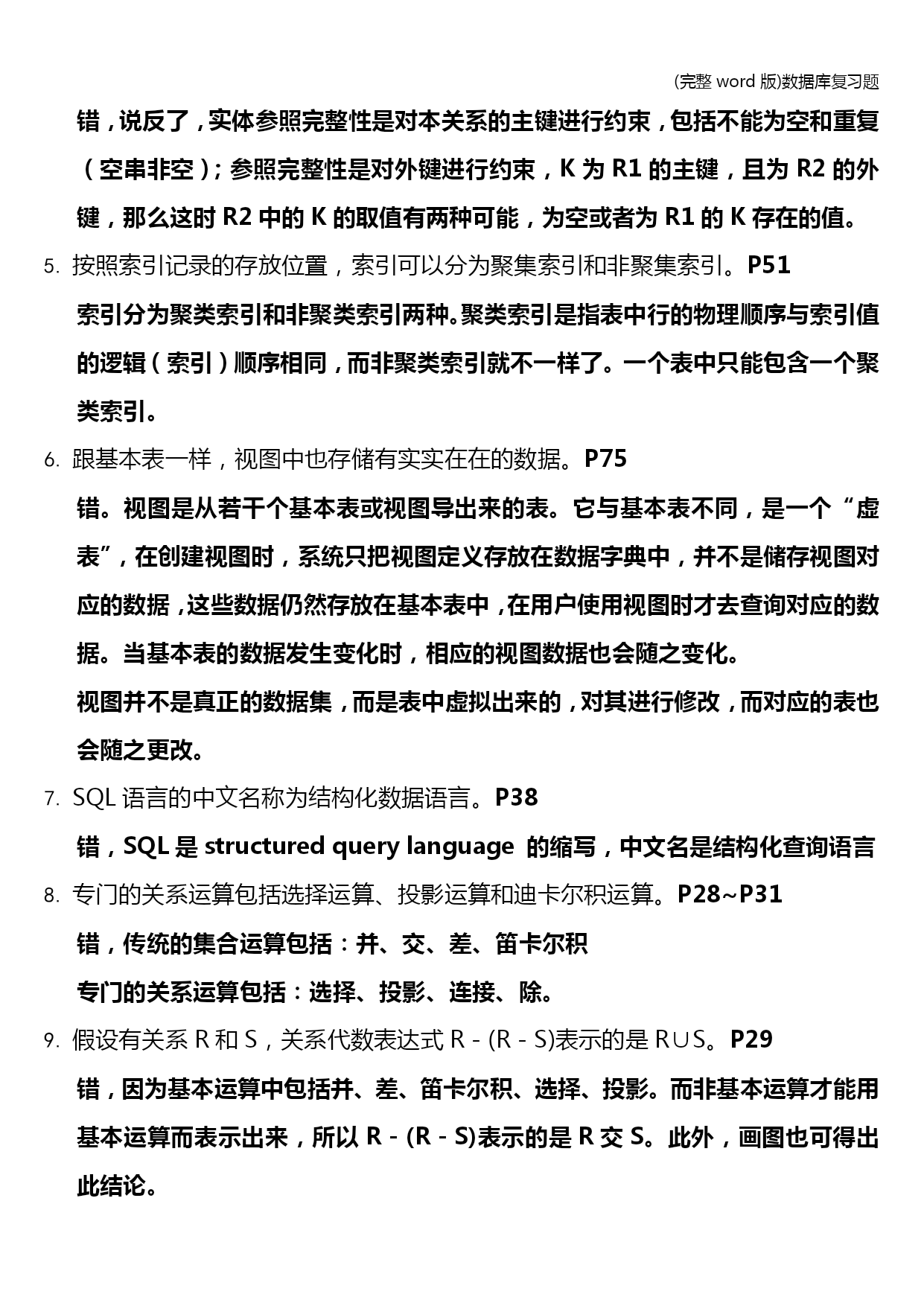 (完整 word 版)数据库复习题

错，说反了，实体参照完整性是对本关系的主键进行约束，包括不能为空和重复（空串非空）；参照完整性是对外键进行约束，K 为 R1 的主键，且为 R2 的外键，那么这时 R2 中的 K 的取值有两种可能，为空或者为 R1 的 K 存在的值。

5. 按照索引记录的存放位置，索引可以分为聚集索引和非聚集索引。P51

索引分为聚类索引和非聚类索引两种。聚类索引是指表中行的物理顺序与索引值的逻辑（索引）顺序相同，而非聚类索引就不一样了。一个表中只能包含一个聚类索引。

6. 跟基本表一样，视图中也存储有实实在在的数据。P75

错。视图是从若干个基本表或视图导出来的表。它与基本表不同，是一个“虚表”，在创建视图时，系统只把视图定义存放在数据字典中，并不是储存视图对应的数据，这些数据仍然存放在基本表中，在用户使用视图时才去查询对应的数据。当基本表的数据发生变化时，相应的视图数据也会随之变化。

视图并不是真正的数据集，而是表中虚拟出来的，对其进行修改，而对应的表也会随之更改。

7. SQL 语言的中文名称为结构化数据语言。P38

错，SQL 是 structured query language 的缩写，中文名是结构化查询语言

8. 专门的关系运算包括选择运算、投影运算和迪卡尔积运算。P28~P31

错，传统的集合运算包括：并、交、差、笛卡尔积

专门的关系运算包括：选择、投影、连接、除。

9. 假设有关系 R 和 S，关系代数表达式 R - (R - S)表示的是 R∪S。P29

错，因为基本运算中包括并、差、笛卡尔积、选择、投影。而非基本运算才能用基本运算而表示出来，所以 R - (R - S)表示的是 R 交 S。此外，画图也可得出此结论。